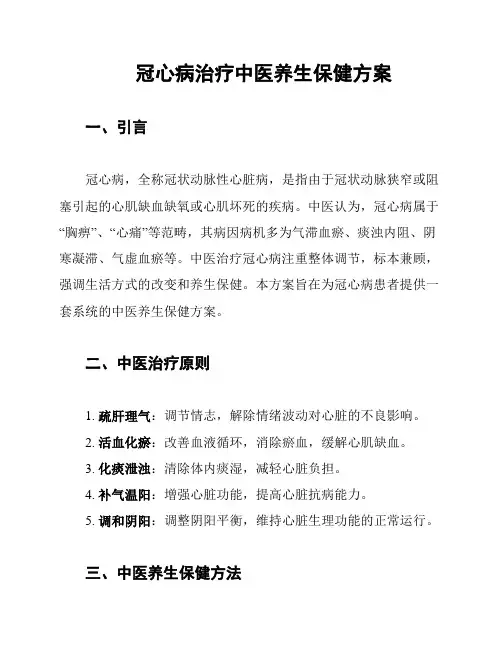 冠心病治疗中医养生保健方案

一、引言

冠心病，全称冠状动脉性心脏病，是指由于冠状动脉狭窄或阻塞引起的心肌缺血缺氧或心肌坏死的疾病。中医认为，冠心病属于“胸痹”、“心痛”等范畴，其病因病机多为气滞血瘀、痰浊内阻、阴寒凝滞、气虚血瘀等。中医治疗冠心病注重整体调节，标本兼顾，强调生活方式的改变和养生保健。本方案旨在为冠心病患者提供一套系统的中医养生保健方案。

二、中医治疗原则

1. 疏肝理气：调节情志，解除情绪波动对心脏的不良影响。
2. 活血化瘀：改善血液循环，消除瘀血，缓解心肌缺血。
3. 化痰泄浊：清除体内痰湿，减轻心脏负担。
4. 补气温阳：增强心脏功能，提高心脏抗病能力。
5. 调和阴阳：调整阴阳平衡，维持心脏生理功能的正常运行。

三、中医养生保健方法